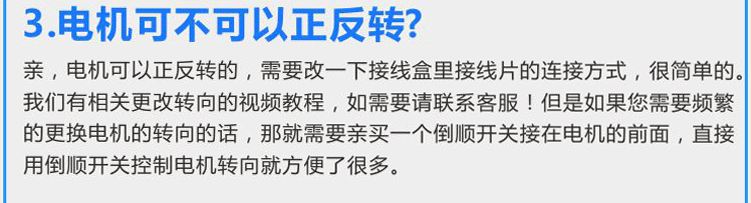 3.电机可不可以正反转?

亲，电机可以正反转的，需要改一下接线盒里接线片的连接方式，很简单的。我们有相关更改转向的视频教程，如需要请联系客服！但是如果您需要频繁的更换电机的转向的话，那就需要亲买一个倒顺开关接在电机的前面，直接用倒顺开关控制电机转向就方便了很多。